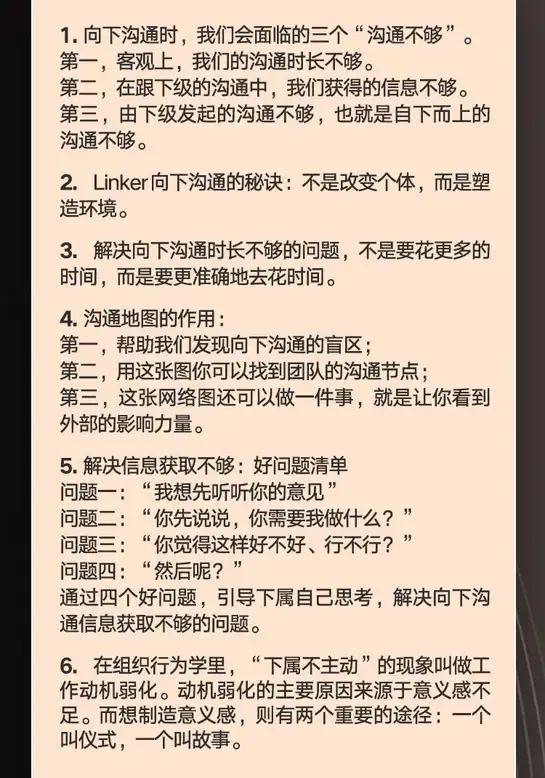 1. 向下沟通时，我们会面临的三个“沟通不够”。
第一，客观上，我们的沟通时长不够。
第二，在跟下级的沟通中，我们获得的信息不够。
第三，由下级发起的沟通不够，也就是自下而上的沟通不够。

2. Linker向下沟通的秘诀：不是改变个体，而是塑造环境。

3. 解决向下沟通时长不够的问题，不是要花更多的时间，而是要更准确地去花时间。

4. 沟通地图的作用：
第一，帮助我们发现向下沟通的盲区；
第二，用这张图你可以找到团队的沟通节点；
第三，这张网络图还可以做一件事，就是让你看到外部的影响力量。

5. 解决信息获取不够：好问题清单
问题一：“我想先听听你的意见”
问题二：“你先说说，你需要我做什么？”
问题三：“你觉得这样好不好、行不行？”
问题四：“然后呢？”
通过四个好问题，引导下属自己思考，解决向下沟通信息获取不够的问题。

6. 在组织行为学里，“下属不主动”的现象叫做工作动机弱化。动机弱化的主要原因来源于意义感不足。而想制造意义感，则有两个重要的途径：一个叫仪式，一个叫故事。